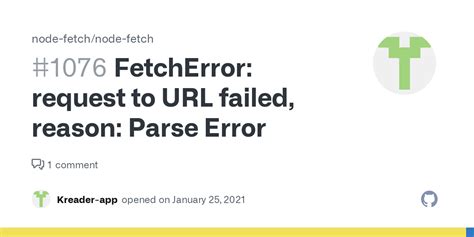 node-fetch/node-fetch

#1076 FetchError: request to URL failed, reason: Parse Error

1 comment

Kreader-app opened on January 25, 2021